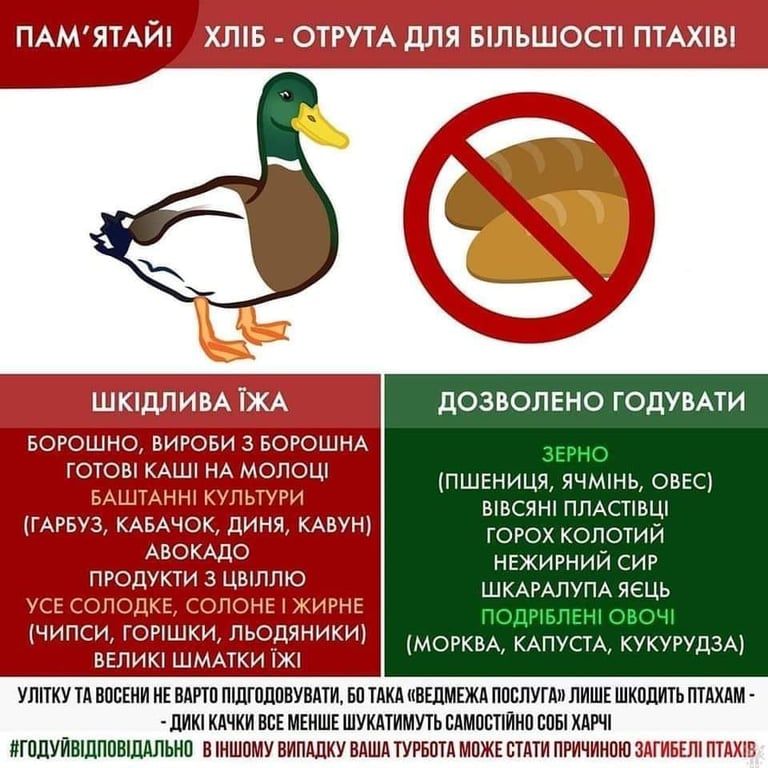 ПАМ'ЯТАЙ! ХЛІБ - ОТРУТА ДЛЯ БІЛЬШОСТІ ПТАХІВ!

ШКІДЛИВА ЇЖА

БОРОШНО, ВИРОБИ З БОРОШНА
ГОТОВІ КАШІ НА МОЛОЦІ
БАШТАННІ КУЛЬТУРИ
(ГАРБУЗ, КАБАЧОК, ДИНЯ, КАВУН)
АВОКАДО
ПРОДУКТИ З ЦВІЛЛЮ
УСЕ СОЛОДКЕ, СОЛОНЕ І ЖИРНЕ
(ЧИПСИ, ГОРІШКИ, ЛЬОДЯНИКИ)
ВЕЛИКІ ШМАТКИ ЇЖІ

ДОЗВОЛЕНО ГОДУВАТИ

ЗЕРНО
(ПШЕНИЦЯ, ЯЧМІНЬ, ОВЕС)
ВІВСЯНІ ПЛАСТІВЦІ
ГОРОХ КОЛОТИЙ
НЕЖИРНИЙ СИР
ШКАРАЛУПА ЯЄЦЬ
ПОДРІБЛЕНІ ОВОЧІ
(МОРКВА, КАПУСТА, КУКУРУДЗА)

УЛІТКУ ТА ВОСЕНИ НЕ ВАРТО ПІДГОДОВУВАТИ, БО ТАКА «ВЕДМЕЖА ПОСЛУГА» ЛИШЕ ШКОДИТЬ ПТАХАМ - - ДИКІ КАЧКИ ВСЕ МЕНШЕ ШУКАТИМУТЬ САМОСТІЙНО СОБІ ХАРЧІ

#ГОДУЙВІДПОВІДАЛЬНО В ІНШОМУ ВИПАДКУ ВАША ТУРБОТА МОЖЕ СТАТИ ПРИЧИНОЮ ЗАГИБЕЛІ ПТАХІВ